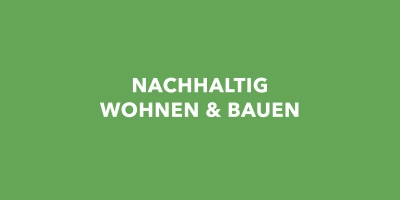 NACHHALTIG
WOHNEN & BAUEN